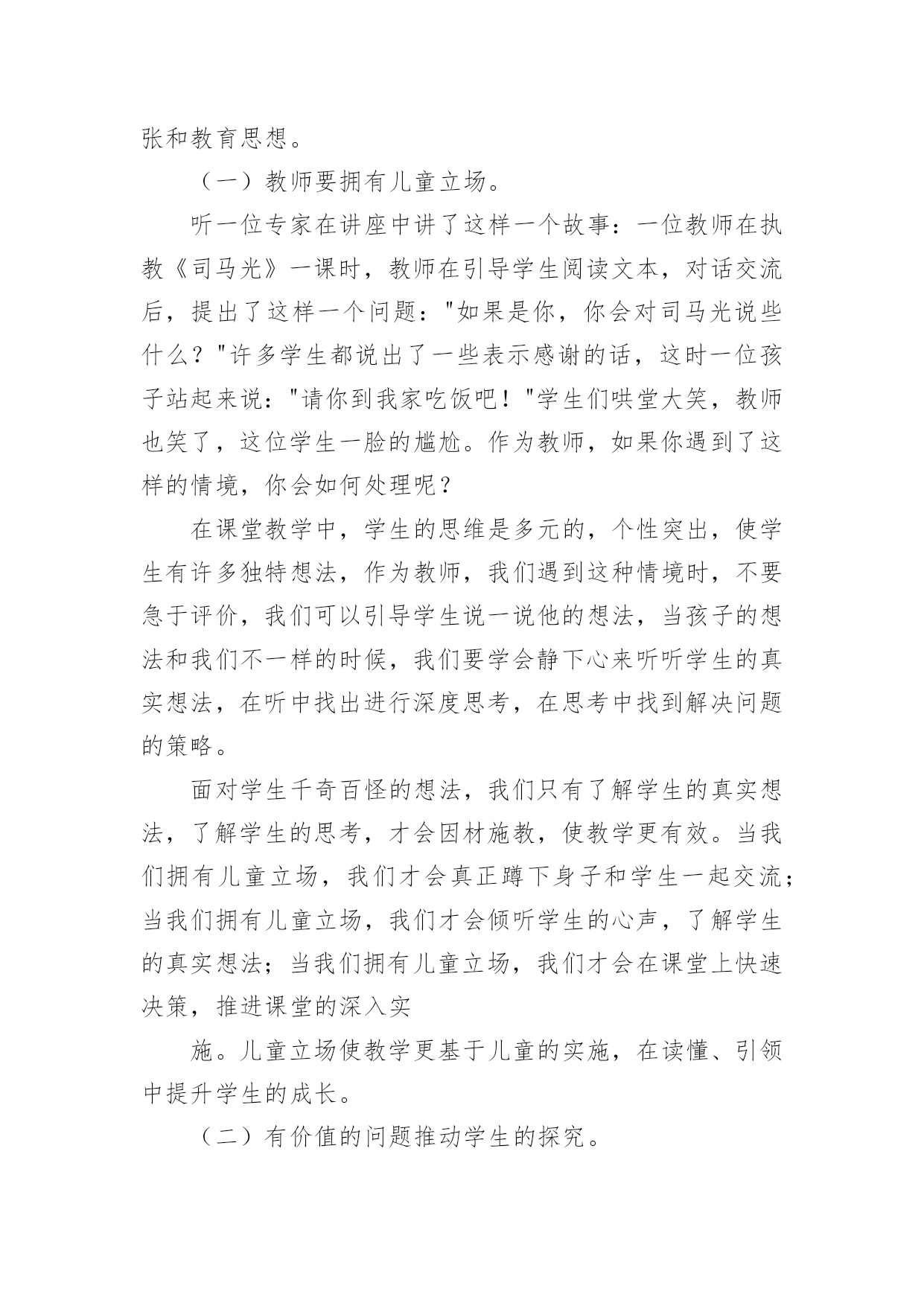 张和教育思想。

（一）教师要拥有儿童立场。

听一位专家在讲座中讲了这样一个故事：一位教师在执教《司马光》一课时，教师在引导学生阅读文本，对话交流后，提出了这样一个问题："如果是你，你会对司马光说些什么？"许多学生都说出了一些表示感谢的话，这时一位孩子站起来说："请你到我家吃饭吧！"学生们哄堂大笑，教师也笑了，这位学生一脸的尴尬。作为教师，如果你遇到了这样的情境，你会如何处理呢？

在课堂教学中，学生的思维是多元的，个性突出，使学生有许多独特想法，作为教师，我们遇到这种情境时，不要急于评价，我们可以引导学生说一说他的想法，当孩子的想法和我们不一样的时候，我们要学会静下心来听听学生的真实想法，在听中找出进行深度思考，在思考中找到解决问题的策略。

面对学生千奇百怪的想法，我们只有了解学生的真实想法，了解学生的思考，才会因材施教，使教学更有效。当我们拥有儿童立场，我们才会真正蹲下身子和学生一起交流；当我们拥有儿童立场，我们才会倾听学生的心声，了解学生的真实想法；当我们拥有儿童立场，我们才会在课堂上快速决策，推进课堂的深入实

施。儿童立场使教学更基于儿童的实施，在读懂、引领中提升学生的成长。

（二）有价值的问题推动学生的探究。